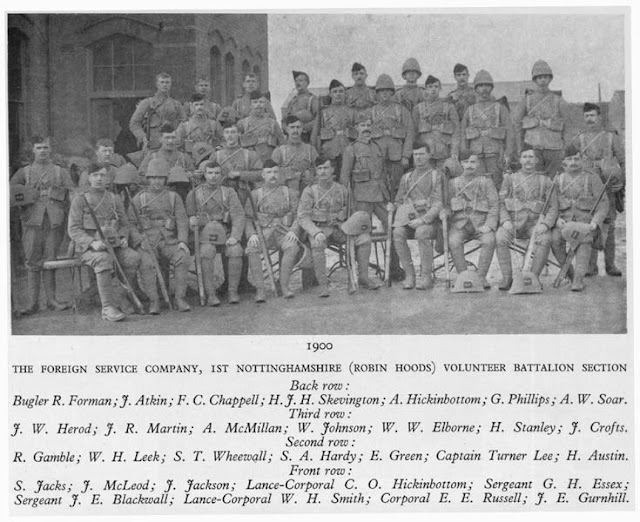 1900

THE FOREIGN SERVICE COMPANY, 1ST NOTTINGHAMSHIRE (ROBIN HOODS) VOLUNTEER BATTALION SECTION

Back row:

Bugler R. Forman; J. Atkin; F. C. Chappell; H. J. H. Skevington; A. Hickinbottom; G. Phillips; A. W. Soar.

Third row:

J. W. Herod; J. R. Martin; A. McMillan; W. Johnson; W. W. Elborne; H. Stanley; J. Crofts.

Second row:

R. Gamble; W. H. Leek; S. T. Wheewall; S. A. Hardy; E. Green; Captain Turner Lee; H. Austin.

Front row:

S. Jacks; J. McLeod; J. Jackson; Lance-Corporal C. O. Hickinbottom; Sergeant G. H. Essex; Sergeant J. E. Blackwall; Lance-Corporal W. H. Smith; Corporal E. E. Russell; J. E. Gurnhill.